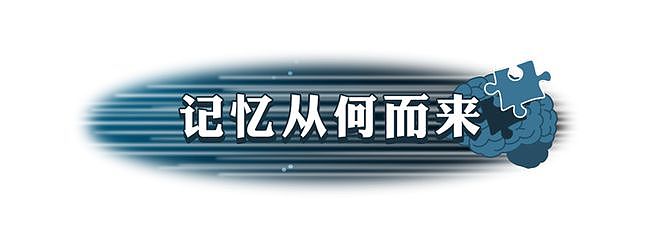 记忆从何而来